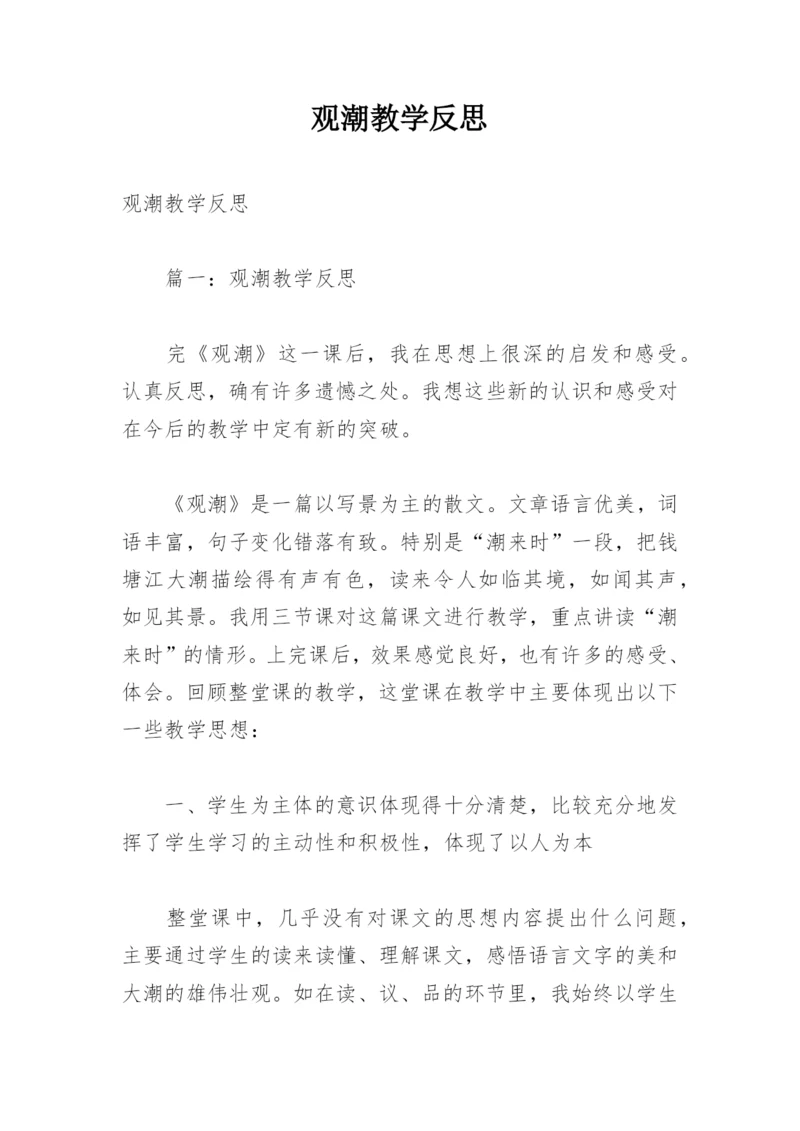 观潮教学反思

观潮教学反思

篇一：观潮教学反思

完《观潮》这一课后，我在思想上很深的启发和感受。认真反思，确有许多遗憾之处。我想这些新的认识和感受对在今后的教学中定有新的突破。

《观潮》是一篇以写景为主的散文。文章语言优美，词语丰富，句子变化错落有致。特别是“潮来时”一段，把钱塘江大潮描绘得有声有色，读来令人如临其境，如闻其声，如见其景。我用三节课对这篇课文进行教学，重点讲读“潮来时”的情形。上完课后，效果感觉良好，也有许多的感受、体会。回顾整堂课的教学，这堂课在教学中主要体现出以下一些教学思想：

一、学生为主体的意识体现得十分清楚，比较充分地发挥了学生学习的主动性和积极性，体现了以人为本

整堂课中，几乎没有对课文的思想内容提出什么问题，主要通过学生的读来读懂、理解课文，感悟语言文字的美和大潮的雄伟壮观。如在读、议、品的环节里，我始终以学生